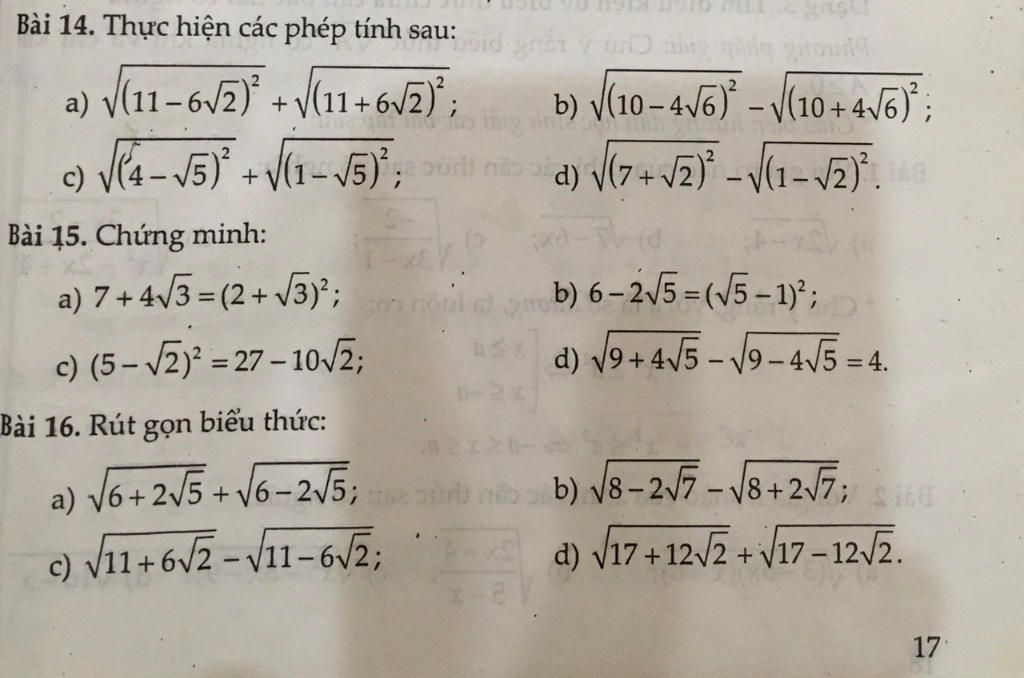 Bài 14. Thực hiện các phép tính sau:

a) $\sqrt{(11-6\sqrt{2})^2}+\sqrt{(11+6\sqrt{2})^2}$;

b) $\sqrt{(10-4\sqrt{6})^2}-\sqrt{(10+4\sqrt{6})^2}$;

c) $\sqrt{(4-\sqrt{5})^2}+\sqrt{(1-\sqrt{5})^2}$;

d) $\sqrt{(7+\sqrt{2})^2}-\sqrt{(1-\sqrt{2})^2}$.

Bài 15. Chứng minh:

a) $7+4\sqrt{3}=(2+\sqrt{3})^2$;

b) $6-2\sqrt{5}=(\sqrt{5}-1)^2$;

c) $(5-\sqrt{2})^2=27-10\sqrt{2}$;

d) $\sqrt{9+4\sqrt{5}}-\sqrt{9-4\sqrt{5}}=4$.

Bài 16. Rút gọn biểu thức:

a) $\sqrt{6+2\sqrt{5}}+\sqrt{6-2\sqrt{5}}$;

b) $\sqrt{8-2\sqrt{7}}-\sqrt{8+2\sqrt{7}}$;

c) $\sqrt{11+6\sqrt{2}}-\sqrt{11-6\sqrt{2}}$;

d) $\sqrt{17+12\sqrt{2}}+\sqrt{17-12\sqrt{2}}$.

17